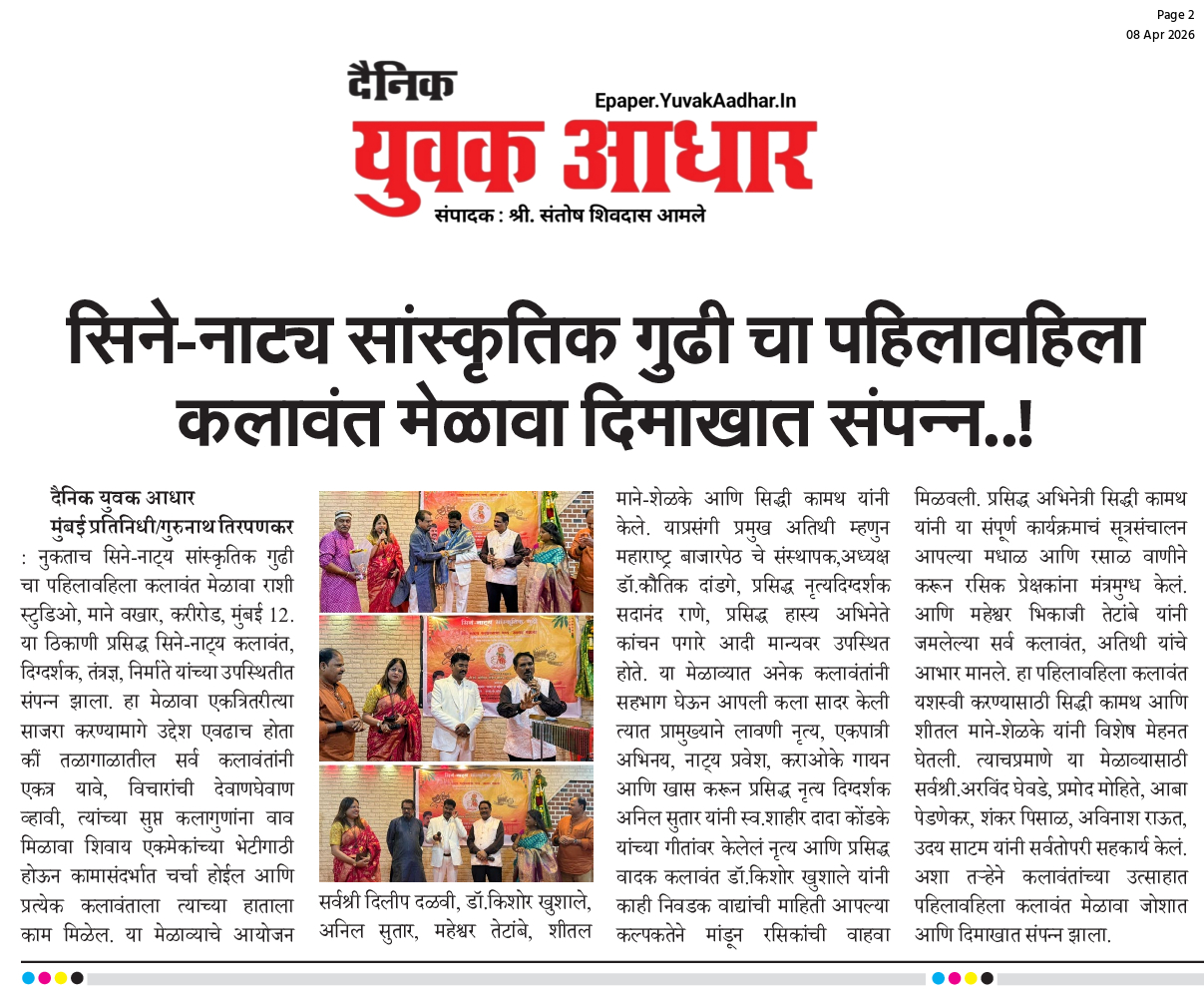 Page 2
08 Apr 2026

दैनिक
Epaper.YuvakAadhar.In
युवक आधार
संपादक : श्री. संतोष शिवदास आमले

सिने-नाट्य सांस्कृतिक गुढी चा पहिलावहिला कलावंत मेळावा दिमाखात संपन्न..!

दैनिक युवक आधार
मुंबई प्रतिनिधी/गुरुनाथ तिरपणकर

: नुकताच सिने-नाट्य सांस्कृतिक गुढी चा पहिलावहिला कलावंत मेळावा राशी स्टुडिओ, माने वखार, करीरोड, मुंबई 12. या ठिकाणी प्रसिद्ध सिने-नाट्य कलावंत, दिग्दर्शक, तंत्रज्ञ, निर्माते यांच्या उपस्थितीत संपन्न झाला. हा मेळावा एकत्रितरीत्या साजरा करण्यामागे उद्देश एवढाच होता कीं तळागाळातील सर्व कलावंतांनी एकत्र यावे, विचारांची देवाणघेवाण व्हावी, त्यांच्या सुप्त कलागुणांना वाव मिळावा शिवाय एकमेकांच्या भेटीगाठी होऊन कामासंदर्भात चर्चा होईल आणि प्रत्येक कलावंताला त्याच्या हाताला काम मिळेल. या मेळाव्याचे आयोजन

सर्वश्री दिलीप दळवी, डॉ.किशोर खुशाले, अनिल सुतार, महेश्वर तेटांबे, शीतल

माने-शेळके आणि सिद्धी कामथ यांनी केले. याप्रसंगी प्रमुख अतिथी म्हणुन महाराष्ट्र बाजारपेठ चे संस्थापक,अध्यक्ष डॉ.कौतिक दांडगे, प्रसिद्ध नृत्यदिग्दर्शक सदानंद राणे, प्रसिद्ध हास्य अभिनेते कांचन पगारे आदी मान्यवर उपस्थित होते. या मेळाव्यात अनेक कलावंतांनी सहभाग घेऊन आपली कला सादर केली त्यात प्रामुख्याने लावणी नृत्य, एकपात्री अभिनय, नाट्य प्रवेश, कराओके गायन आणि खास करून प्रसिद्ध नृत्य दिग्दर्शक अनिल सुतार यांनी स्व.शाहीर दादा कोंडके यांच्या गीतांवर केलेलं नृत्य आणि प्रसिद्ध वादक कलावंत डॉ.किशोर खुशाले यांनी काही निवडक वाद्यांची माहिती आपल्या कल्पकतेने मांडून रसिकांची वाहवा

मिळवली. प्रसिद्ध अभिनेत्री सिद्धी कामथ यांनी या संपूर्ण कार्यक्रमाचं सूत्रसंचालन आपल्या मधाळ आणि रसाळ वाणीने करून रसिक प्रेक्षकांना मंत्रमुग्ध केलं. आणि महेश्वर भिकाजी तेटांबे यांनी जमलेल्या सर्व कलावंत, अतिथी यांचे आभार मानले. हा पहिलावहिला कलावंत यशस्वी करण्यासाठी सिद्धी कामथ आणि शीतल माने-शेळके यांनी विशेष मेहनत घेतली. त्याचप्रमाणे या मेळाव्यासाठी सर्वश्री.अरविंद घेवडे, प्रमोद मोहिते, आबा पेडणेकर, शंकर पिसाळ, अविनाश राऊत, उदय साटम यांनी सर्वतोपरी सहकार्य केलं. अशा तऱ्हेने कलावंतांच्या उत्साहात पहिलावहिला कलावंत मेळावा जोशात आणि दिमाखात संपन्न झाला.